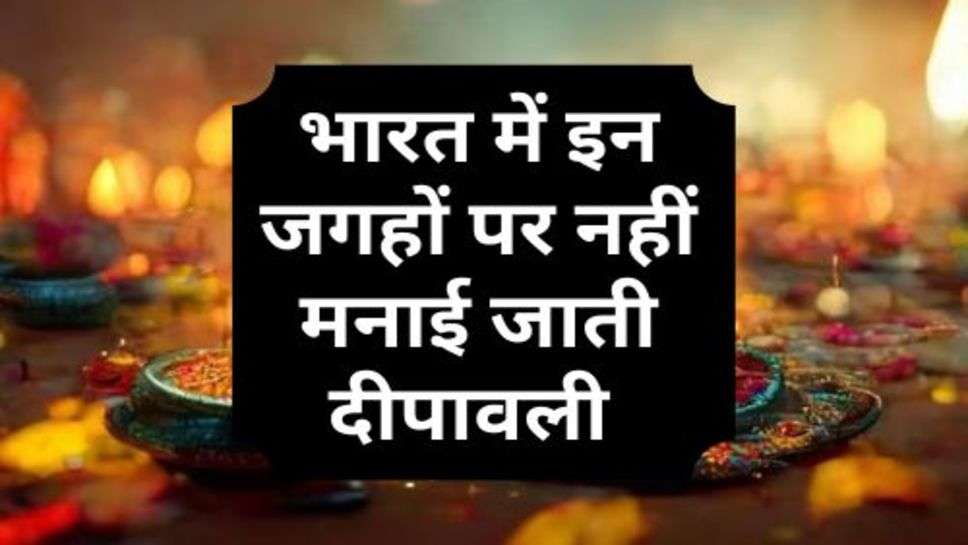 भारत में इन जगहों पर नहीं मनाई जाती दीपावली